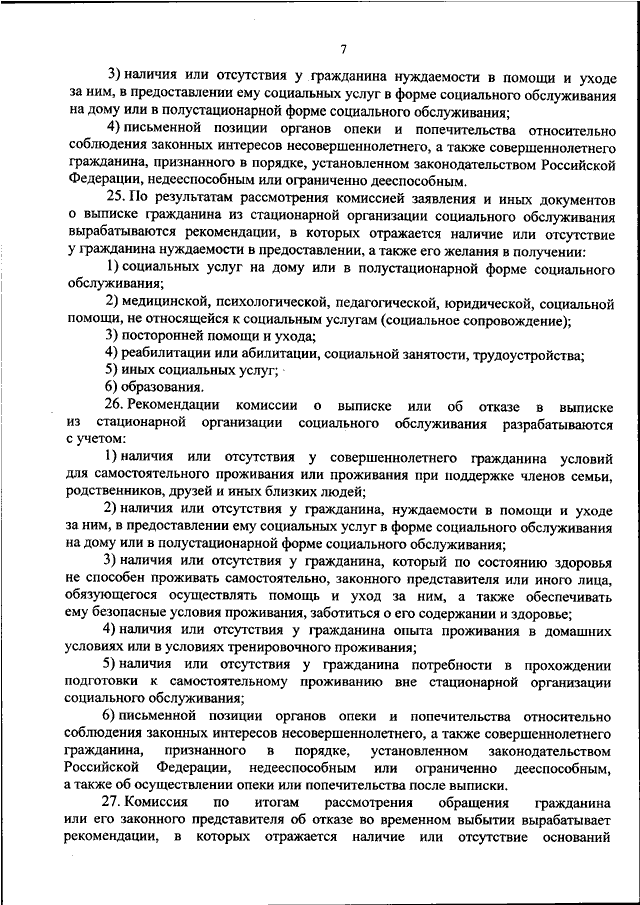 7

3) наличия или отсутствия у гражданина нуждаемости в помощи и уходе за ним, в предоставлении ему социальных услуг в форме социального обслуживания на дому или в полустационарной форме социального обслуживания;

4) письменной позиции органов опеки и попечительства относительно соблюдения законных интересов несовершеннолетнего, а также совершеннолетнего гражданина, признанного в порядке, установленном законодательством Российской Федерации, недееспособным или ограниченно дееспособным.

25. По результатам рассмотрения комиссией заявления и иных документов о выписке гражданина из стационарной организации социального обслуживания вырабатываются рекомендации, в которых отражается наличие или отсутствие у гражданина нуждаемости в предоставлении, а также его желания в получении:

1) социальных услуг на дому или в полустационарной форме социального обслуживания;

2) медицинской, психологической, педагогической, юридической, социальной помощи, не относящейся к социальным услугам (социальное сопровождение);

3) посторонней помощи и ухода;

4) реабилитации или абилитации, социальной занятости, трудоустройства;

5) иных социальных услуг;

6) образования.

26. Рекомендации комиссии о выписке или об отказе в выписке из стационарной организации социального обслуживания разрабатываются с учетом:

1) наличия или отсутствия у совершеннолетнего гражданина условий для самостоятельного проживания или проживания при поддержке членов семьи, родственников, друзей и иных близких людей;

2) наличия или отсутствия у гражданина, нуждаемости в помощи и уходе за ним, в предоставлении ему социальных услуг в форме социального обслуживания на дому или в полустационарной форме социального обслуживания;

3) наличия или отсутствия у гражданина, который по состоянию здоровья не способен проживать самостоятельно, законного представителя или иного лица, обязующегося осуществлять помощь и уход за ним, а также обеспечивать ему безопасные условия проживания, заботиться о его содержании и здоровье;

4) наличия или отсутствия у гражданина опыта проживания в домашних условиях или в условиях тренировочного проживания;

5) наличия или отсутствия у гражданина потребности в прохождении подготовки к самостоятельному проживанию вне стационарной организации социального обслуживания;

6) письменной позиции органов опеки и попечительства относительно соблюдения законных интересов несовершеннолетнего, а также совершеннолетнего гражданина, признанного в порядке, установленном законодательством Российской Федерации, недееспособным или ограниченно дееспособным, а также об осуществлении опеки или попечительства после выписки.

27. Комиссия по итогам рассмотрения обращения гражданина или его законного представителя об отказе во временном выбытии вырабатывает рекомендации, в которых отражается наличие или отсутствие оснований